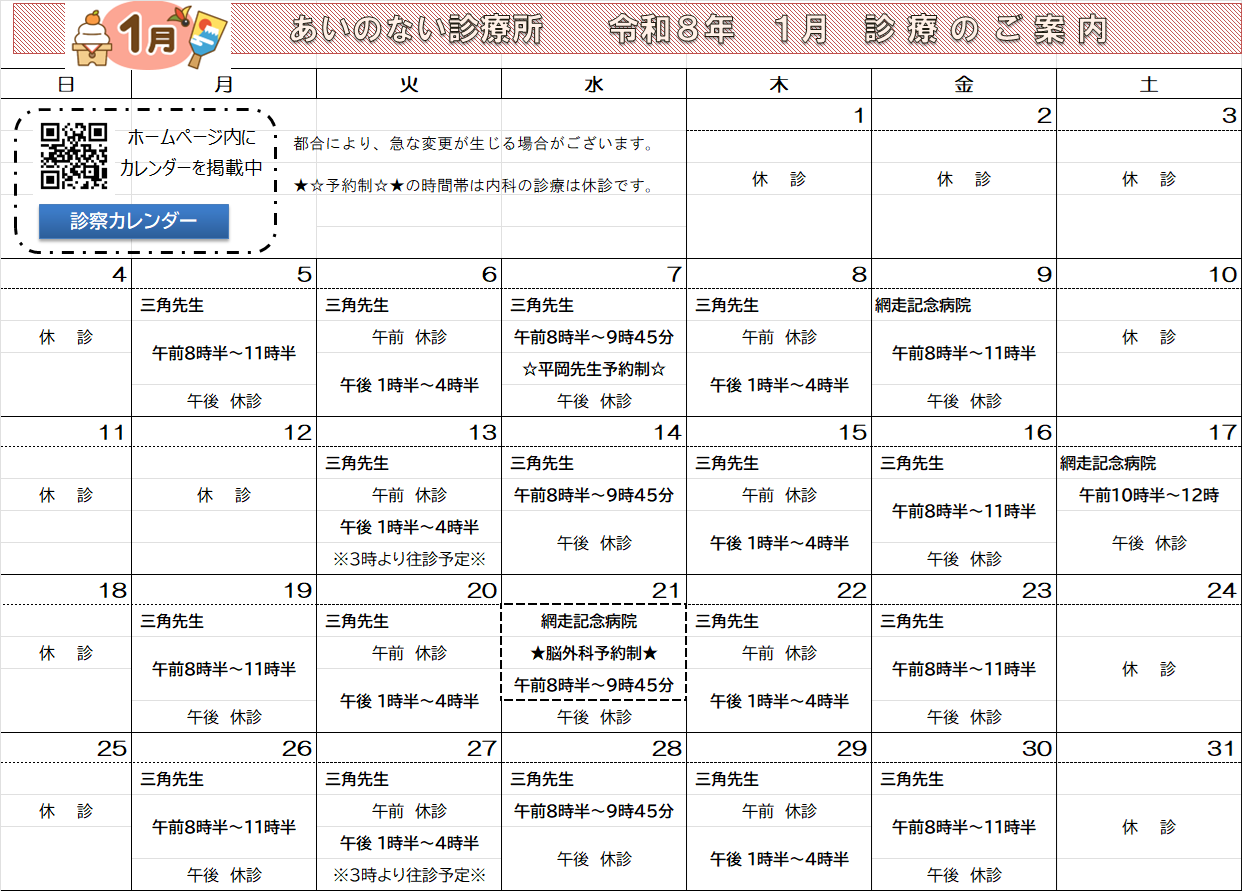 1月

あいのない診療所　令和8年　1月　診療のご案内

| 日 | 月 | 火 | 水 | 木 | 金 | 土 |
|---|---|---|---|---|---|---|
| ホームページ内にカレンダーを掲載中 診察カレンダー | | 都合により、急な変更が生じる場合がございます。 ★☆予約制☆★の時間帯は内科の診療は休診です。 | | 1 休　診 | 2 休　診 | 3 休　診 |
| 4 休　診 | 5 三角先生 午前8時半～11時半 午後 休診 | 6 三角先生 午前 休診 午後 1時半～4時半 | 7 三角先生 午前8時半～9時45分 ☆平岡先生予約制☆ 午後 休診 | 8 三角先生 午前 休診 午後 1時半～4時半 | 9 網走記念病院 午前8時半～11時半 午後 休診 | 10 休　診 |
| 11 休　診 | 12 休　診 | 13 三角先生 午前 休診 午後 1時半～4時半 ※3時より往診予定※ | 14 三角先生 午前8時半～9時45分 午後 休診 | 15 三角先生 午前 休診 午後 1時半～4時半 | 16 三角先生 午前8時半～11時半 午後 休診 | 17 網走記念病院 午前10時半～12時 午後 休診 |
| 18 休　診 | 19 三角先生 午前8時半～11時半 午後 休診 | 20 三角先生 午前 休診 午後 1時半～4時半 | 21 網走記念病院 ★脳外科予約制★ 午前8時半～9時45分 午後 休診 | 22 三角先生 午前 休診 午後 1時半～4時半 | 23 三角先生 午前8時半～11時半 午後 休診 | 24 休　診 |
| 25 休　診 | 26 三角先生 午前8時半～11時半 午後 休診 | 27 三角先生 午前 休診 午後 1時半～4時半 ※3時より往診予定※ | 28 三角先生 午前8時半～9時45分 午後 休診 | 29 三角先生 午前 休診 午後 1時半～4時半 | 30 三角先生 午前8時半～11時半 午後 休診 | 31 休　診 |